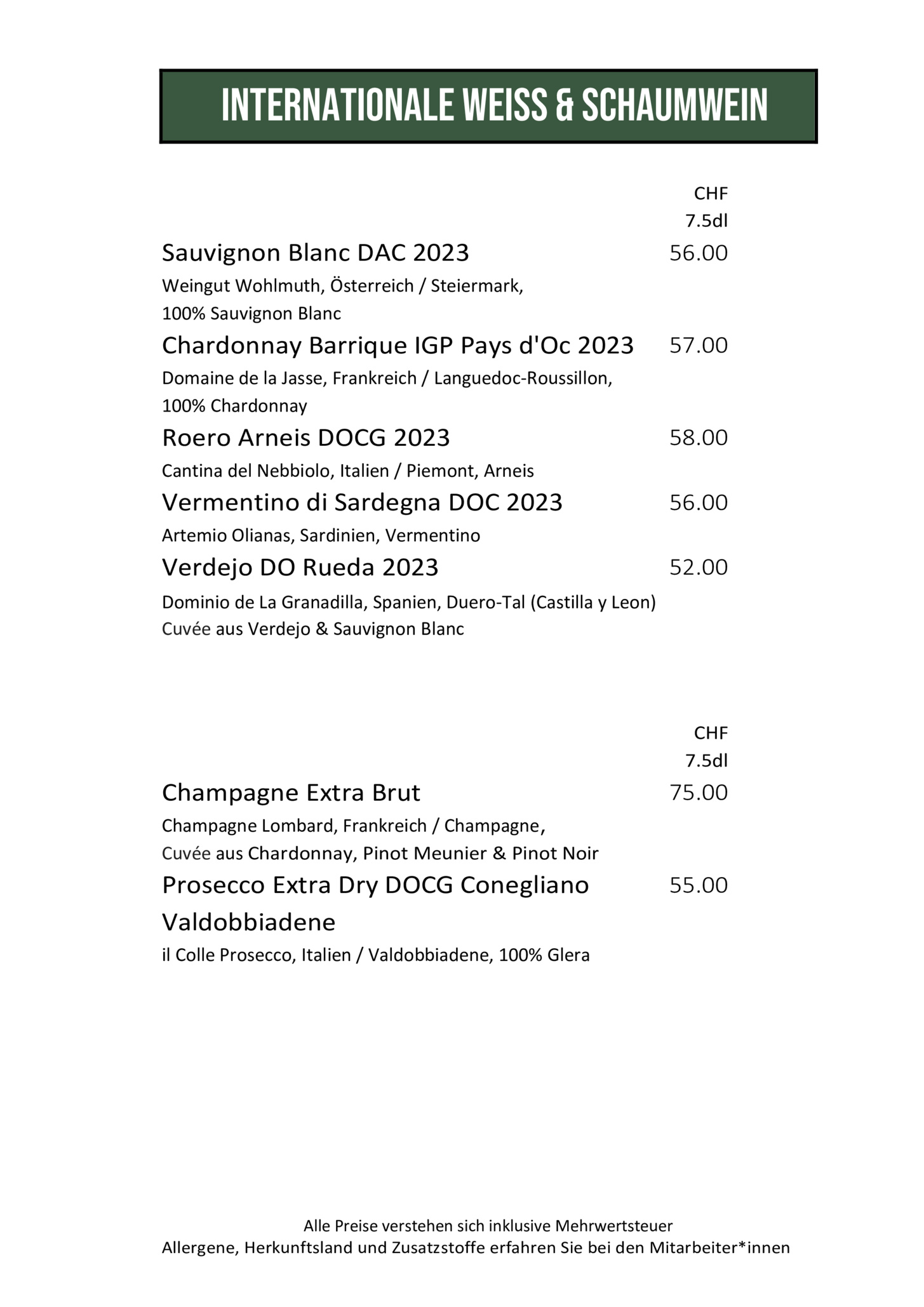 INTERNATIONALE WEISS & SCHAUMWEIN

CHF
7.5dl

Sauvignon Blanc DAC 2023 56.00

Weingut Wohlmuth, Österreich / Steiermark, 100% Sauvignon Blanc

Chardonnay Barrique IGP Pays d'Oc 2023 57.00

Domaine de la Jasse, Frankreich / Languedoc-Roussillon, 100% Chardonnay

Roero Arneis DOCG 2023 58.00

Cantina del Nebbiolo, Italien / Piemont, Arneis

Vermentino di Sardegna DOC 2023 56.00

Artemio Olianas, Sardinien, Vermentino

Verdejo DO Rueda 2023 52.00

Dominio de La Granadilla, Spanien, Duero-Tal (Castilla y Leon) Cuvée aus Verdejo & Sauvignon Blanc

CHF
7.5dl

Champagne Extra Brut 75.00

Champagne Lombard, Frankreich / Champagne, Cuvée aus Chardonnay, Pinot Meunier & Pinot Noir

Prosecco Extra Dry DOCG Conegliano Valdobbiadene 55.00

il Colle Prosecco, Italien / Valdobbiadene, 100% Glera

Alle Preise verstehen sich inklusive Mehrwertsteuer
Allergene, Herkunftsland und Zusatzstoffe erfahren Sie bei den Mitarbeiter*innen